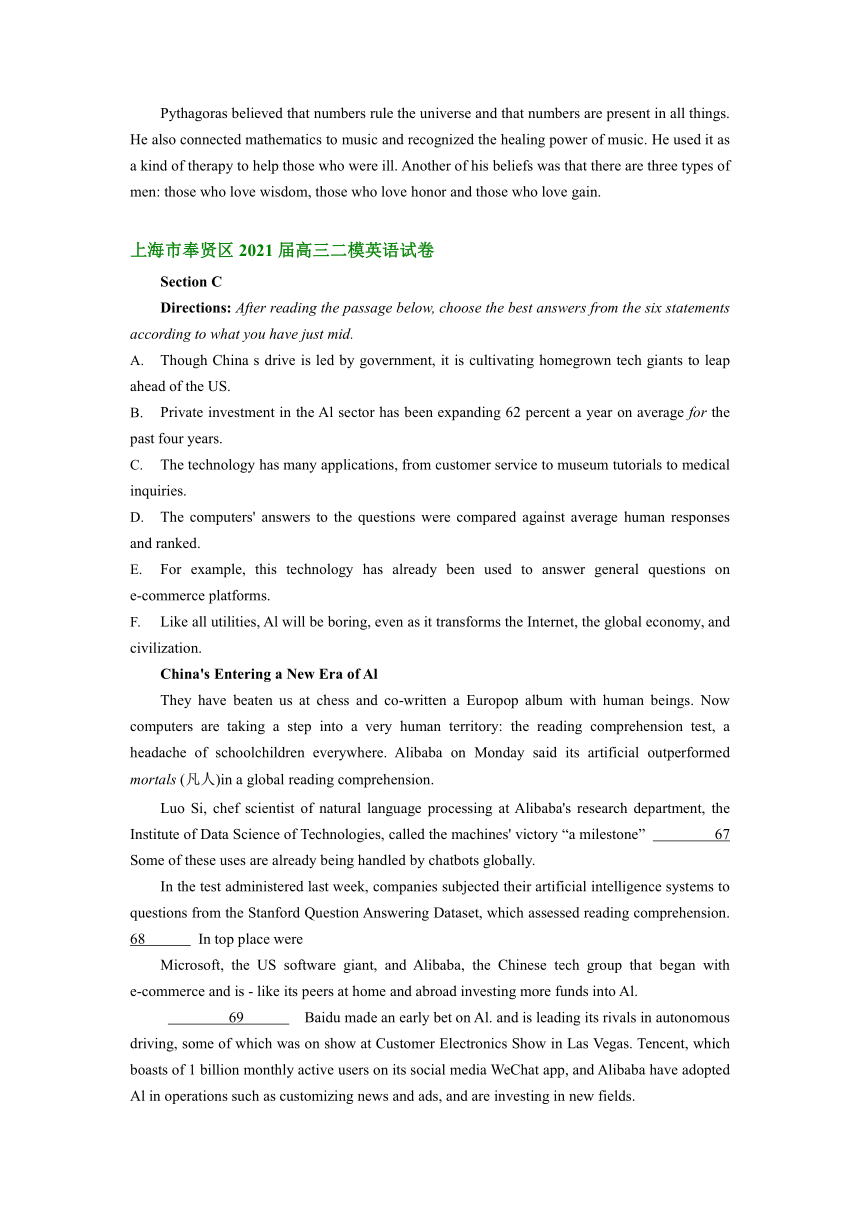 Pythagoras believed that numbers rule the universe and that numbers are present in all things. He also connected mathematics to music and recognized the healing power of music. He used it as a kind of therapy to help those who were ill. Another of his beliefs was that there are three types of men: those who love wisdom, those who love honor and those who love gain.

上海市奉贤区 2021 届高三二模英语试卷

Section C

Directions: After reading the passage below, choose the best answers from the six statements according to what you have just mid.

A. Though China s drive is led by government, it is cultivating homegrown tech giants to leap ahead of the US.

B. Private investment in the Al sector has been expanding 62 percent a year on average for the past four years.

C. The technology has many applications, from customer service to museum tutorials to medical inquiries.

D. The computers' answers to the questions were compared against average human responses and ranked.

E. For example, this technology has already been used to answer general questions on e-commerce platforms.

F. Like all utilities, Al will be boring, even as it transforms the Internet, the global economy, and civilization.

China's Entering a New Era of Al

They have beaten us at chess and co-written a Europop album with human beings. Now computers are taking a step into a very human territory: the reading comprehension test, a headache of schoolchildren everywhere. Alibaba on Monday said its artificial outperformed mortals (凡人)in a global reading comprehension.

Luo Si, chef scientist of natural language processing at Alibaba's research department, the Institute of Data Science of Technologies, called the machines' victory “a milestone” ________67 Some of these uses are already being handled by chatbots globally.

In the test administered last week, companies subjected their artificial intelligence systems to questions from the Stanford Question Answering Dataset, which assessed reading comprehension. 68______ In top place were

Microsoft, the US software giant, and Alibaba, the Chinese tech group that began with e-commerce and is - like its peers at home and abroad investing more funds into Al.

________69______ Baidu made an early bet on Al. and is leading its rivals in autonomous driving, some of which was on show at Customer Electronics Show in Las Vegas. Tencent, which boasts of 1 billion monthly active users on its social media WeChat app, and Alibaba have adopted Al in operations such as customizing news and ads, and are investing in new fields.